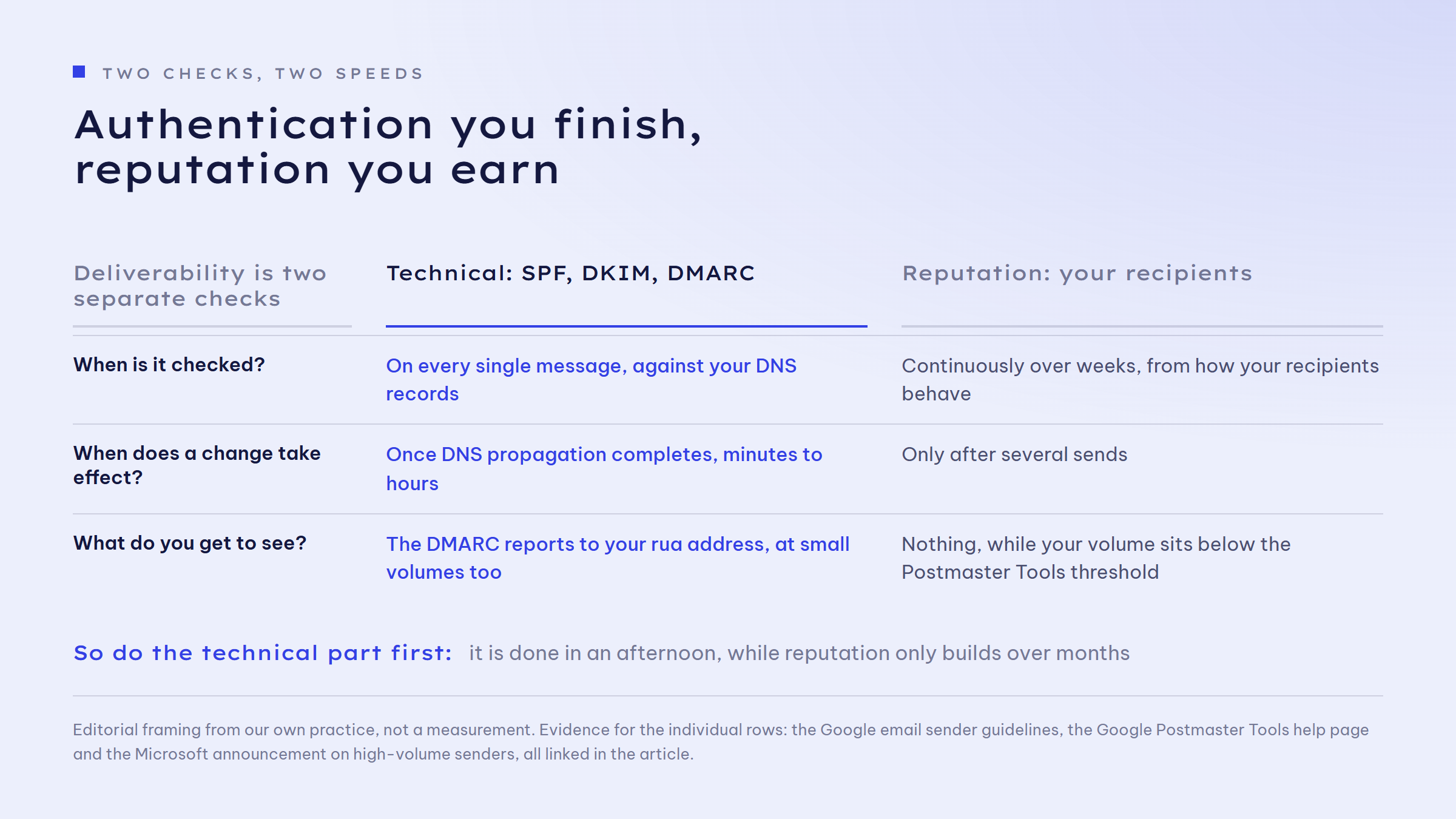 TWO CHECKS, TWO SPEEDS

Authentication you finish, reputation you earn

| Deliverability is two separate checks | Technical: SPF, DKIM, DMARC | Reputation: your recipients |
|---|---|---|
| When is it checked? | On every single message, against your DNS records | Continuously over weeks, from how your recipients behave |
| When does a change take effect? | Once DNS propagation completes, minutes to hours | Only after several sends |
| What do you get to see? | The DMARC reports to your rua address, at small volumes too | Nothing, while your volume sits below the Postmaster Tools threshold |

So do the technical part first: it is done in an afternoon, while reputation only builds over months

Editorial framing from our own practice, not a measurement. Evidence for the individual rows: the Google email sender guidelines, the Google Postmaster Tools help page and the Microsoft announcement on high-volume senders, all linked in the article.